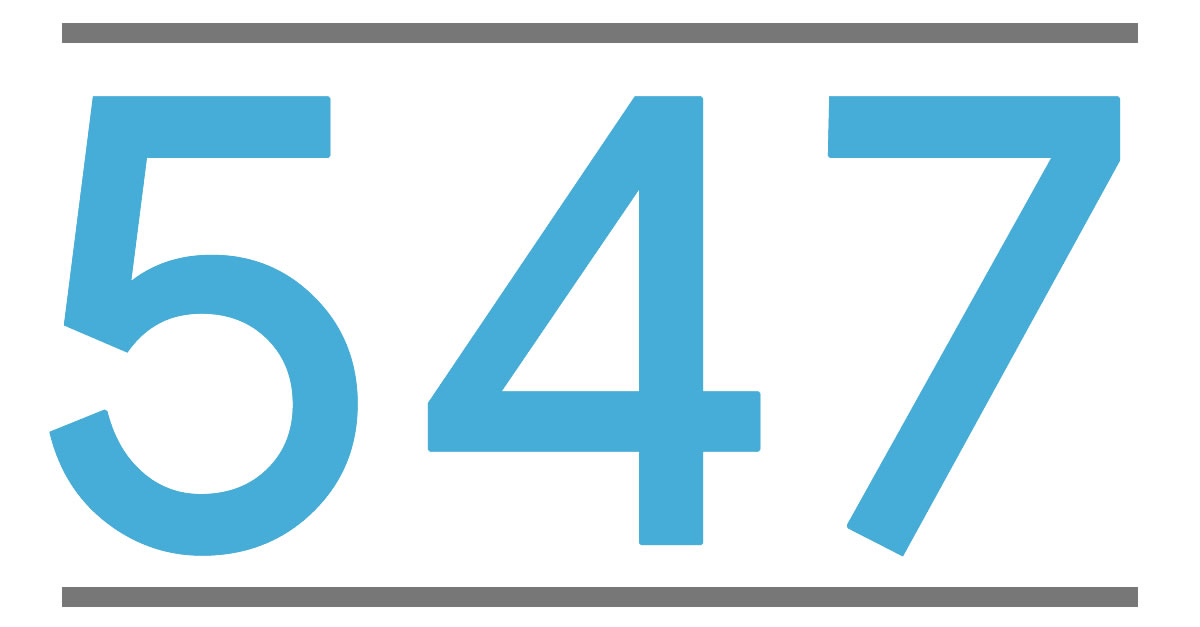 547